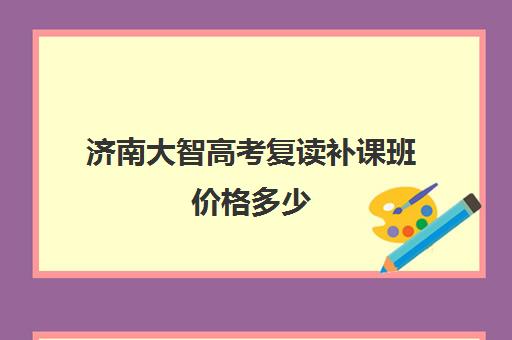 济南大智高考复读补课班价格多少